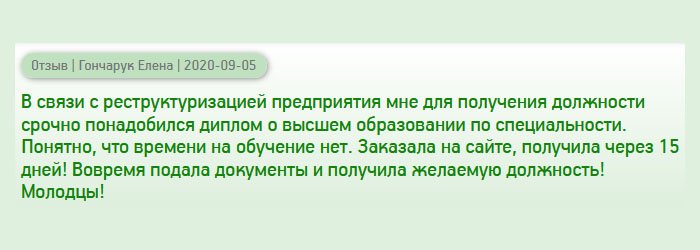 Отзыв | Гончарук Елена | 2020-09-05

В связи с реструктуризацией предприятия мне для получения должности срочно понадобился диплом о высшем образовании по специальности. Понятно, что времени на обучение нет. Заказала на сайте, получила через 15 дней! Вовремя подала документы и получила желаемую должность! Молодцы!